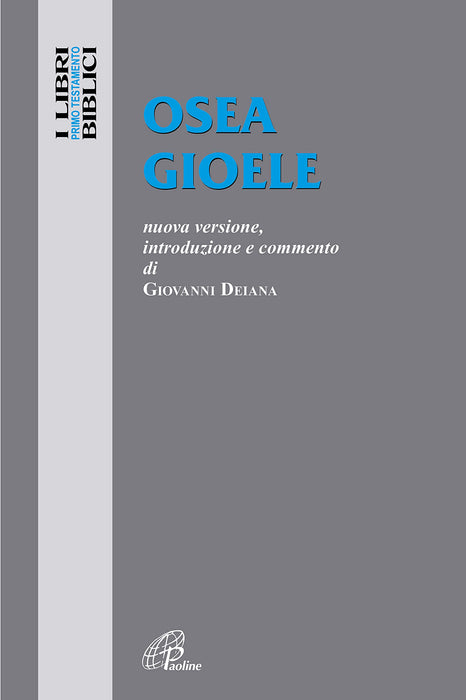 I LIBRI
PRIMO TESTAMENTO
BIBLICI

OSEA
GIOELE

nuova versione,
introduzione e commento
di
GIOVANNI DEIANA

Paoline